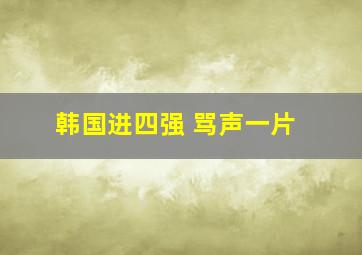 韩国进四强 骂声一片